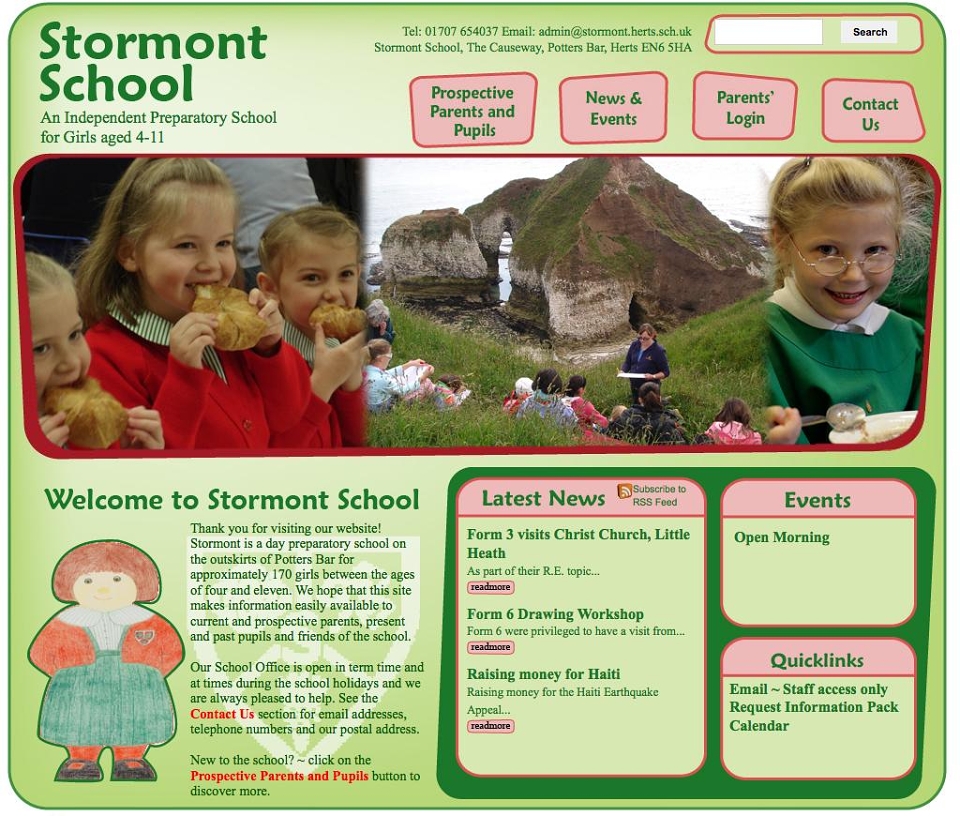 Stormont School
An Independent Preparatory School for Girls aged 4-11

Tel: 01707 654037 Email: admin@stormont.herts.sch.uk
Stormont School, The Causeway, Potters Bar, Herts EN6 5HA

Search

Prospective Parents and Pupils

News & Events

Parents' Login

Contact Us

Welcome to Stormont School

Thank you for visiting our website! Stormont is a day preparatory school on the outskirts of Potters Bar for approximately 170 girls between the ages of four and eleven. We hope that this site makes information easily available to current and prospective parents, present and past pupils and friends of the school.

Our School Office is open in term time and at times during the school holidays and we are always pleased to help. See the Contact Us section for email addresses, telephone numbers and our postal address.

New to the school? ~ click on the Prospective Parents and Pupils button to discover more.

Latest News

Subscribe to RSS Feed

Form 3 visits Christ Church, Little Heath
As part of their R.E. topic...
readmore

Form 6 Drawing Workshop
Form 6 were privileged to have a visit from...
readmore

Raising money for Haiti
Raising money for the Haiti Earthquake Appeal...
readmore

Events

Open Morning

Quicklinks

Email ~ Staff access only
Request Information Pack
Calendar